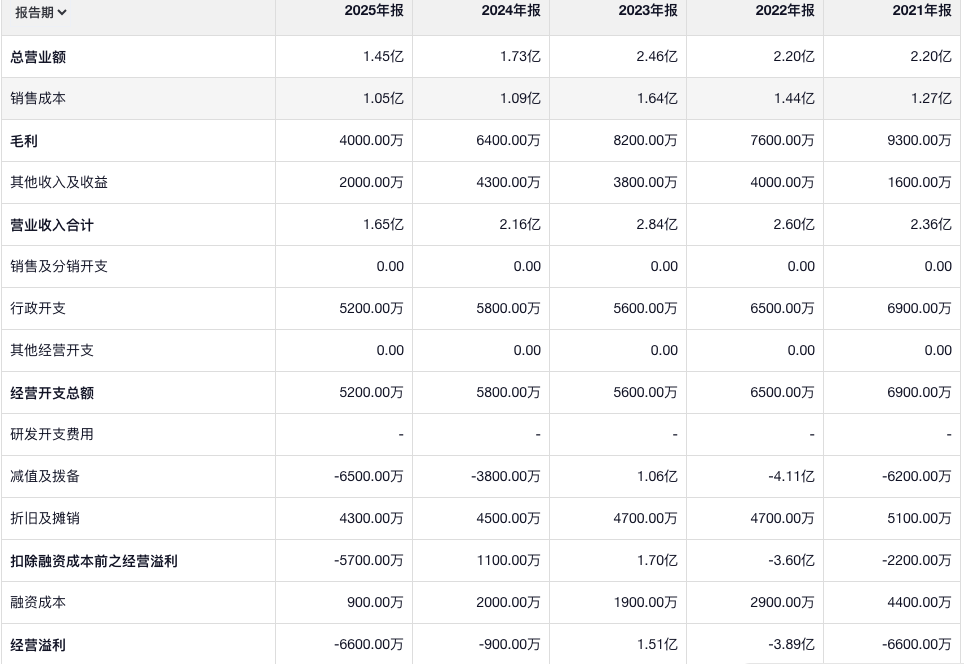 | 报告期 | 2025年报 | 2024年报 | 2023年报 | 2022年报 | 2021年报 |
|---|---|---|---|---|---|
| 总营业额 | 1.45亿 | 1.73亿 | 2.46亿 | 2.20亿 | 2.20亿 |
| 销售成本 | 1.05亿 | 1.09亿 | 1.64亿 | 1.44亿 | 1.27亿 |
| 毛利 | 4000.00万 | 6400.00万 | 8200.00万 | 7600.00万 | 9300.00万 |
| 其他收入及收益 | 2000.00万 | 4300.00万 | 3800.00万 | 4000.00万 | 1600.00万 |
| 营业收入合计 | 1.65亿 | 2.16亿 | 2.84亿 | 2.60亿 | 2.36亿 |
| 销售及分销开支 | 0.00 | 0.00 | 0.00 | 0.00 | 0.00 |
| 行政开支 | 5200.00万 | 5800.00万 | 5600.00万 | 6500.00万 | 6900.00万 |
| 其他经营开支 | 0.00 | 0.00 | 0.00 | 0.00 | 0.00 |
| 经营开支总额 | 5200.00万 | 5800.00万 | 5600.00万 | 6500.00万 | 6900.00万 |
| 研发开支费用 | - | - | - | - | - |
| 减值及拨备 | -6500.00万 | -3800.00万 | 1.06亿 | -4.11亿 | -6200.00万 |
| 折旧及摊销 | 4300.00万 | 4500.00万 | 4700.00万 | 4700.00万 | 5100.00万 |
| 扣除融资成本前之经营溢利 | -5700.00万 | 1100.00万 | 1.70亿 | -3.60亿 | -2200.00万 |
| 融资成本 | 900.00万 | 2000.00万 | 1900.00万 | 2900.00万 | 4400.00万 |
| 经营溢利 | -6600.00万 | -900.00万 | 1.51亿 | -3.89亿 | -6600.00万 |